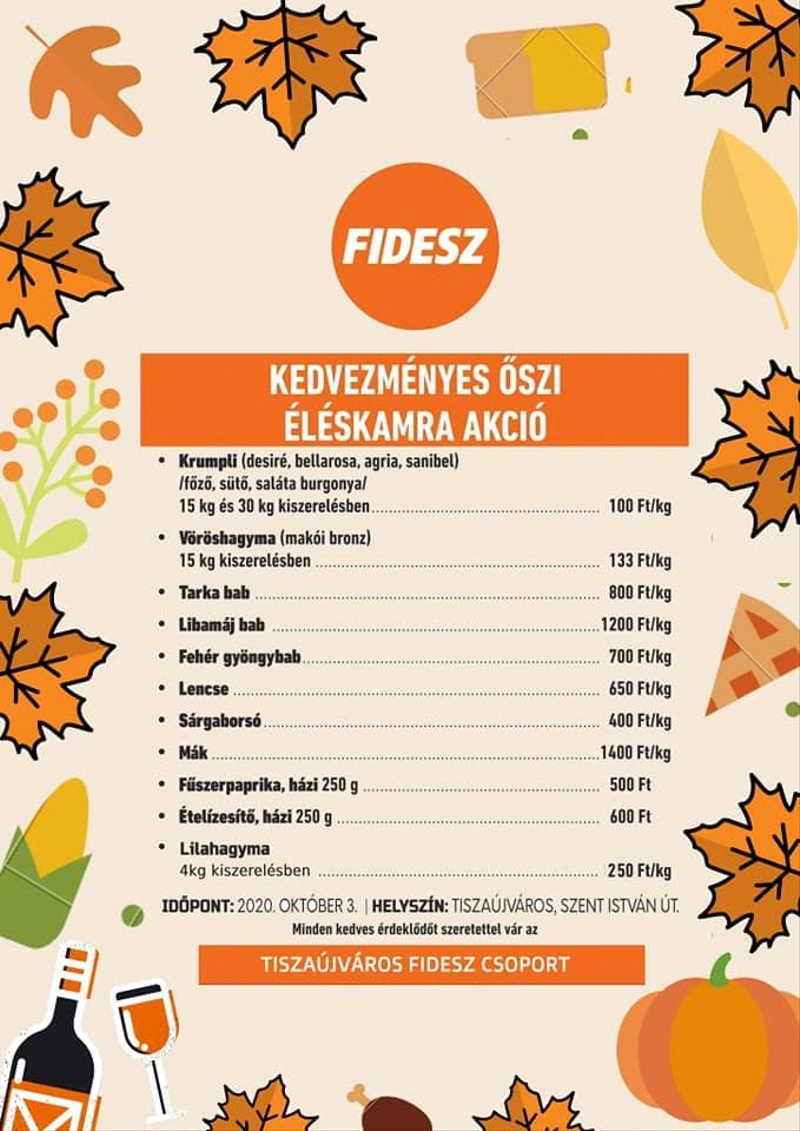 FIDESZ

KEDVEZMÉNYES ŐSZI
ÉLÉSKAMRA AKCIÓ

• Krumpli (desiré, bellarosa, agria, sanibel) /főző, sütő, saláta burgonya/ 15 kg és 30 kg kiszerelésben 100 Ft/kg
• Vöröshagyma (makói bronz) 15 kg kiszerelésben 133 Ft/kg
• Tarka bab 800 Ft/kg
• Libamáj bab 1200 Ft/kg
• Fehér gyöngybab 700 Ft/kg
• Lencse 650 Ft/kg
• Sárgaborsó 400 Ft/kg
• Mák 1400 Ft/kg
• Fűszerpaprika, házi 250 g 500 Ft
• Ételízesítő, házi 250 g 600 Ft
• Lilahagyma 4kg kiszerelésben 250 Ft/kg

IDŐPONT: 2020. OKTÓBER 3. | HELYSZÍN: TISZAÚJVÁROS, SZENT ISTVÁN ÚT.
Minden kedves érdeklődőt szeretettel vár az

TISZAÚJVÁROS FIDESZ CSOPORT